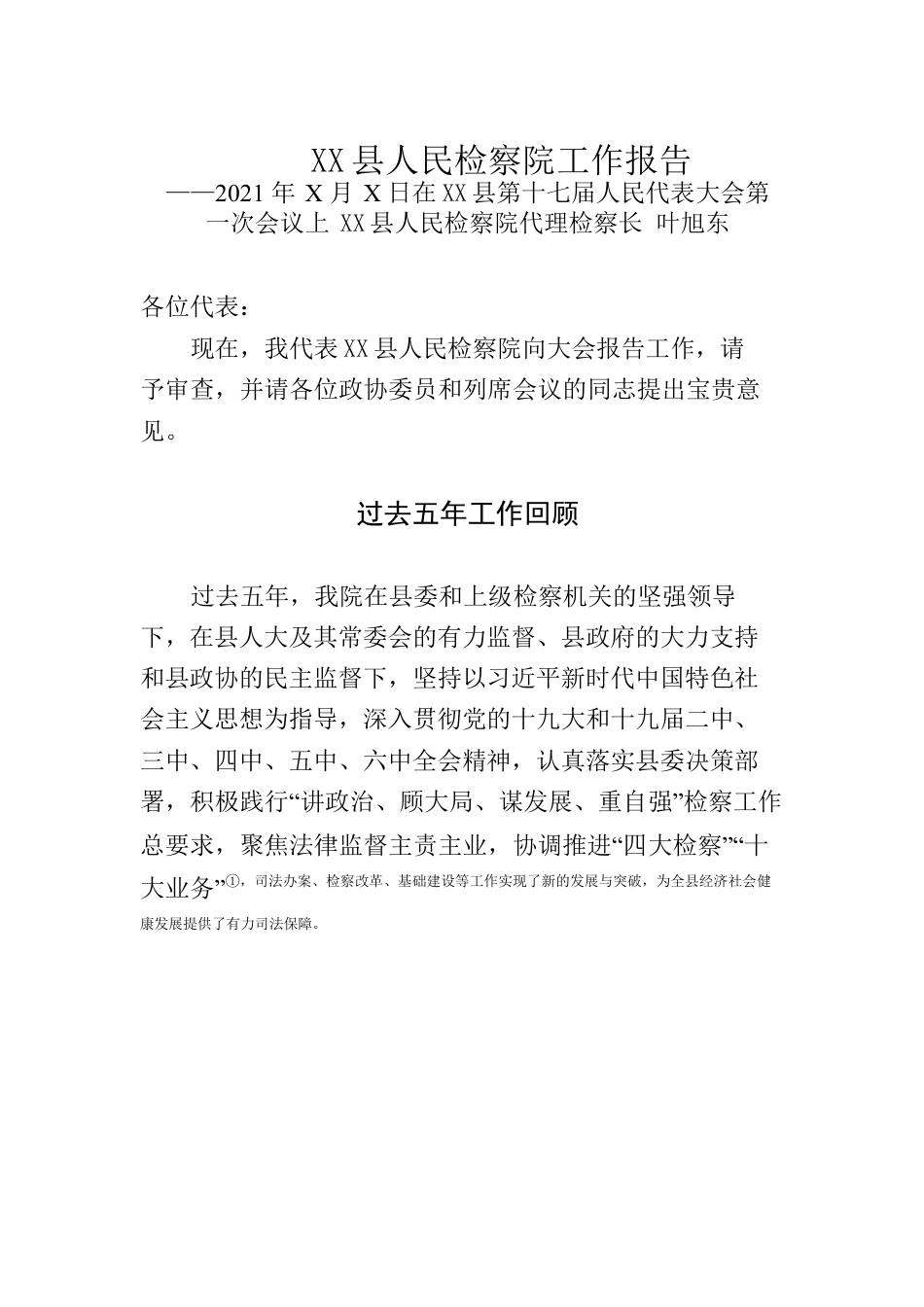 XX县人民检察院工作报告
——2021年X月X日在XX县第十七届人民代表大会第一次会议上 XX县人民检察院代理检察长 叶旭东

各位代表：

现在，我代表XX县人民检察院向大会报告工作，请予审查，并请各位政协委员和列席会议的同志提出宝贵意见。

过去五年工作回顾

过去五年，我院在县委和上级检察机关的坚强领导下，在县人大及其常委会的有力监督、县政府的大力支持和县政协的民主监督下，坚持以习近平新时代中国特色社会主义思想为指导，深入贯彻党的十九大和十九届二中、三中、四中、五中、六中全会精神，认真落实县委决策部署，积极践行“讲政治、顾大局、谋发展、重自强”检察工作总要求，聚焦法律监督主责主业，协调推进“四大检察”“十大业务”①，司法办案、检察改革、基础建设等工作实现了新的发展与突破，为全县经济社会健康发展提供了有力司法保障。